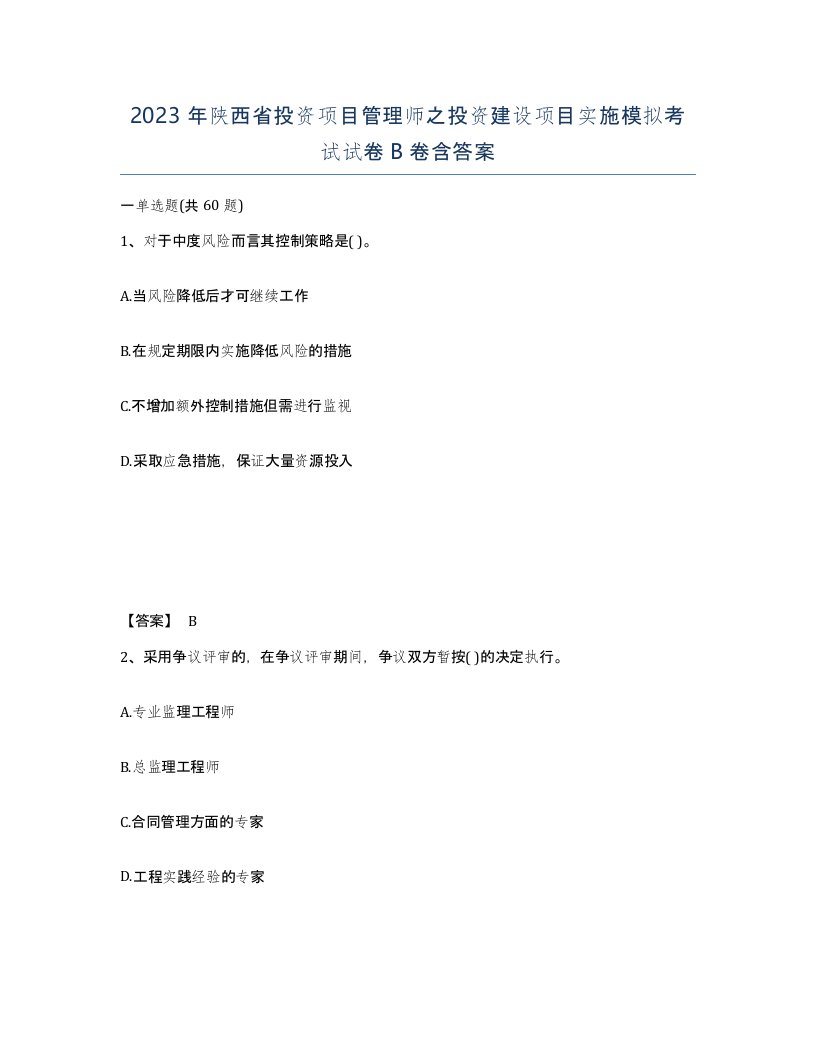 2023 年陕西省投资项目管理师之投资建设项目实施模拟考试试卷 B 卷含答案

一单选题(共 60 题)

1、对于中度风险而言其控制策略是( )。

A.当风险降低后才可继续工作

B.在规定期限内实施降低风险的措施

C.不增加额外控制措施但需进行监视

D.采取应急措施，保证大量资源投入

【答案】 B

2、采用争议评审的，在争议评审期间，争议双方暂按( )的决定执行。

A.专业监理工程师

B.总监理工程师

C.合同管理方面的专家

D.工程实践经验的专家